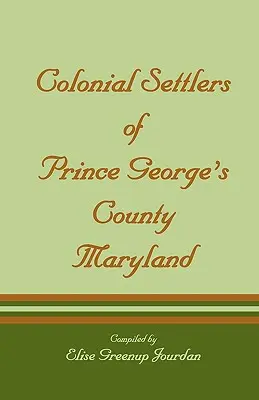 Colonial Settlers
of
Prince George's
County
Maryland

Compiled by
Elise Greenup Jourdan